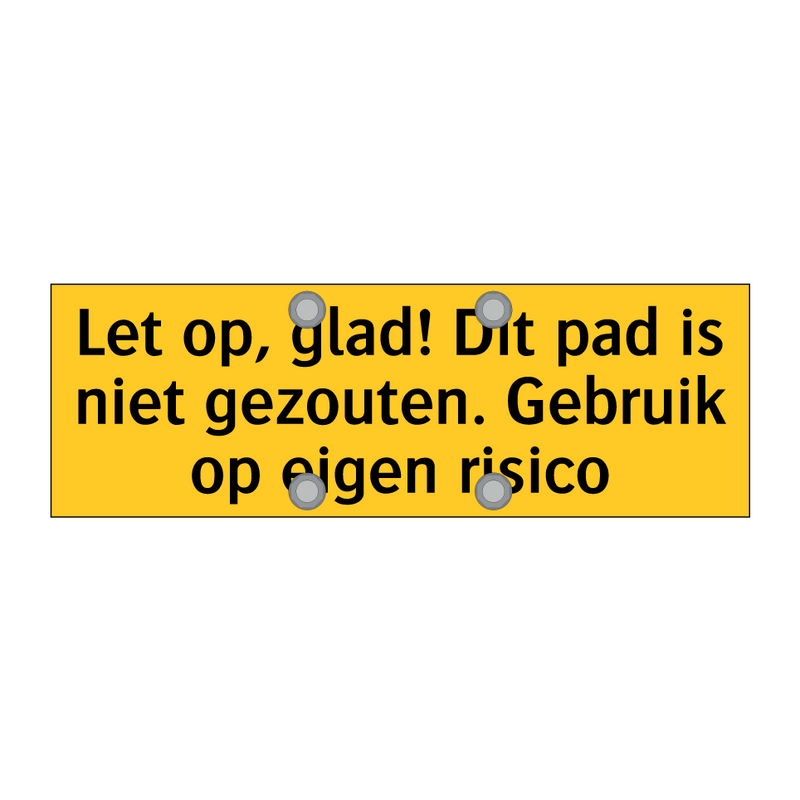 Let op, glad! Dit pad is niet gezouten. Gebruik op eigen risico